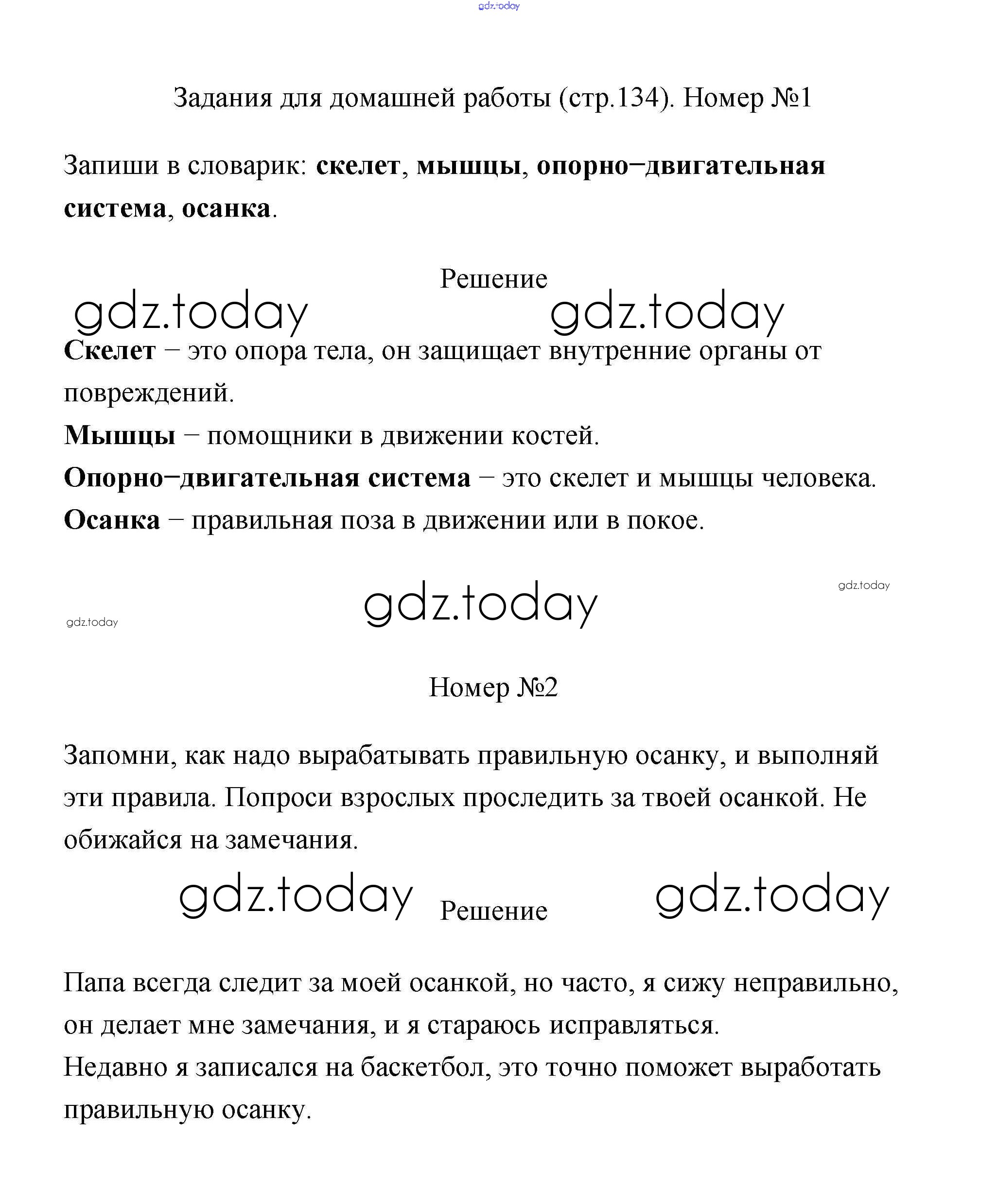 gdz.today

Задания для домашней работы (стр.134). Номер №1

Запиши в словарик: скелет, мышцы, опорно−двигательная система, осанка.

Решение

gdz.today gdz.today

Скелет − это опора тела, он защищает внутренние органы от повреждений.
Мышцы − помощники в движении костей.
Опорно−двигательная система − это скелет и мышцы человека.
Осанка − правильная поза в движении или в покое.

gdz.today

gdz.today

gdz.today

Номер №2

Запомни, как надо вырабатывать правильную осанку, и выполняй эти правила. Попроси взрослых проследить за твоей осанкой. Не обижайся на замечания.

gdz.today Решение gdz.today

Папа всегда следит за моей осанкой, но часто, я сижу неправильно, он делает мне замечания, и я стараюсь исправляться.
Недавно я записался на баскетбол, это точно поможет выработать правильную осанку.